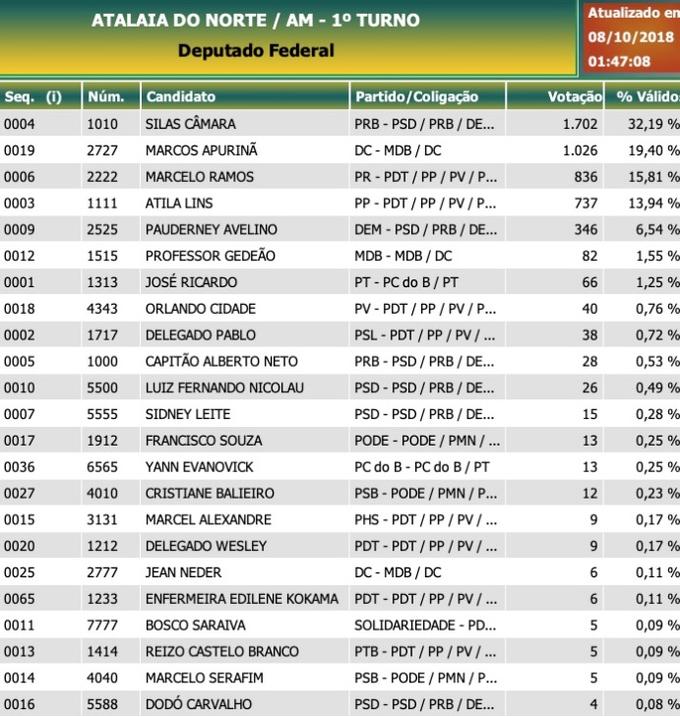 ATALAIA DO NORTE / AM - 1º TURNO
Deputado Federal

Atualizado em
08/10/2018
01:47:08

| Seq. (i) | Núm. | Candidato | Partido/Coligação | Votação | % Válidos |
|---|---|---|---|---|---|
| 0004 | 1010 | SILAS CÂMARA | PRB - PSD / PRB / DE... | 1.702 | 32,19 % |
| 0019 | 2727 | MARCOS APURINÃ | DC - MDB / DC | 1.026 | 19,40 % |
| 0006 | 2222 | MARCELO RAMOS | PR - PDT / PP / PV / P... | 836 | 15,81 % |
| 0003 | 1111 | ATILA LINS | PP - PDT / PP / PV / P... | 737 | 13,94 % |
| 0009 | 2525 | PAUDERNEY AVELINO | DEM - PSD / PRB / DE... | 346 | 6,54 % |
| 0012 | 1515 | PROFESSOR GEDEÃO | MDB - MDB / DC | 82 | 1,55 % |
| 0001 | 1313 | JOSÉ RICARDO | PT - PC do B / PT | 66 | 1,25 % |
| 0018 | 4343 | ORLANDO CIDADE | PV - PDT / PP / PV / P... | 40 | 0,76 % |
| 0002 | 1717 | DELEGADO PABLO | PSL - PDT / PP / PV / ... | 38 | 0,72 % |
| 0005 | 1000 | CAPITÃO ALBERTO NETO | PRB - PSD / PRB / DE... | 28 | 0,53 % |
| 0010 | 5500 | LUIZ FERNANDO NICOLAU | PSD - PSD / PRB / DE... | 26 | 0,49 % |
| 0007 | 5555 | SIDNEY LEITE | PSD - PSD / PRB / DE... | 15 | 0,28 % |
| 0017 | 1912 | FRANCISCO SOUZA | PODE - PODE / PMN / ... | 13 | 0,25 % |
| 0036 | 6565 | YANN EVANOVICK | PC do B - PC do B / PT | 13 | 0,25 % |
| 0027 | 4010 | CRISTIANE BALIEIRO | PSB - PODE / PMN / P... | 12 | 0,23 % |
| 0015 | 3131 | MARCEL ALEXANDRE | PHS - PDT / PP / PV / ... | 9 | 0,17 % |
| 0020 | 1212 | DELEGADO WESLEY | PDT - PDT / PP / PV / ... | 9 | 0,17 % |
| 0025 | 2777 | JEAN NEDER | DC - MDB / DC | 6 | 0,11 % |
| 0065 | 1233 | ENFERMEIRA EDILENE KOKAMA | PDT - PDT / PP / PV / ... | 6 | 0,11 % |
| 0011 | 7777 | BOSCO SARAIVA | SOLIDARIEDADE - PD... | 5 | 0,09 % |
| 0013 | 1414 | REIZO CASTELO BRANCO | PTB - PDT / PP / PV / ... | 5 | 0,09 % |
| 0014 | 4040 | MARCELO SERAFIM | PSB - PODE / PMN / P... | 5 | 0,09 % |
| 0016 | 5588 | DODÓ CARVALHO | PSD - PSD / PRB / DE... | 4 | 0,08 % |